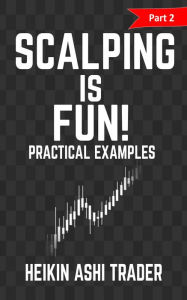 Part 2

SCALPING IS FUN!

PRACTICAL EXAMPLES

HEIKIN ASHI TRADER